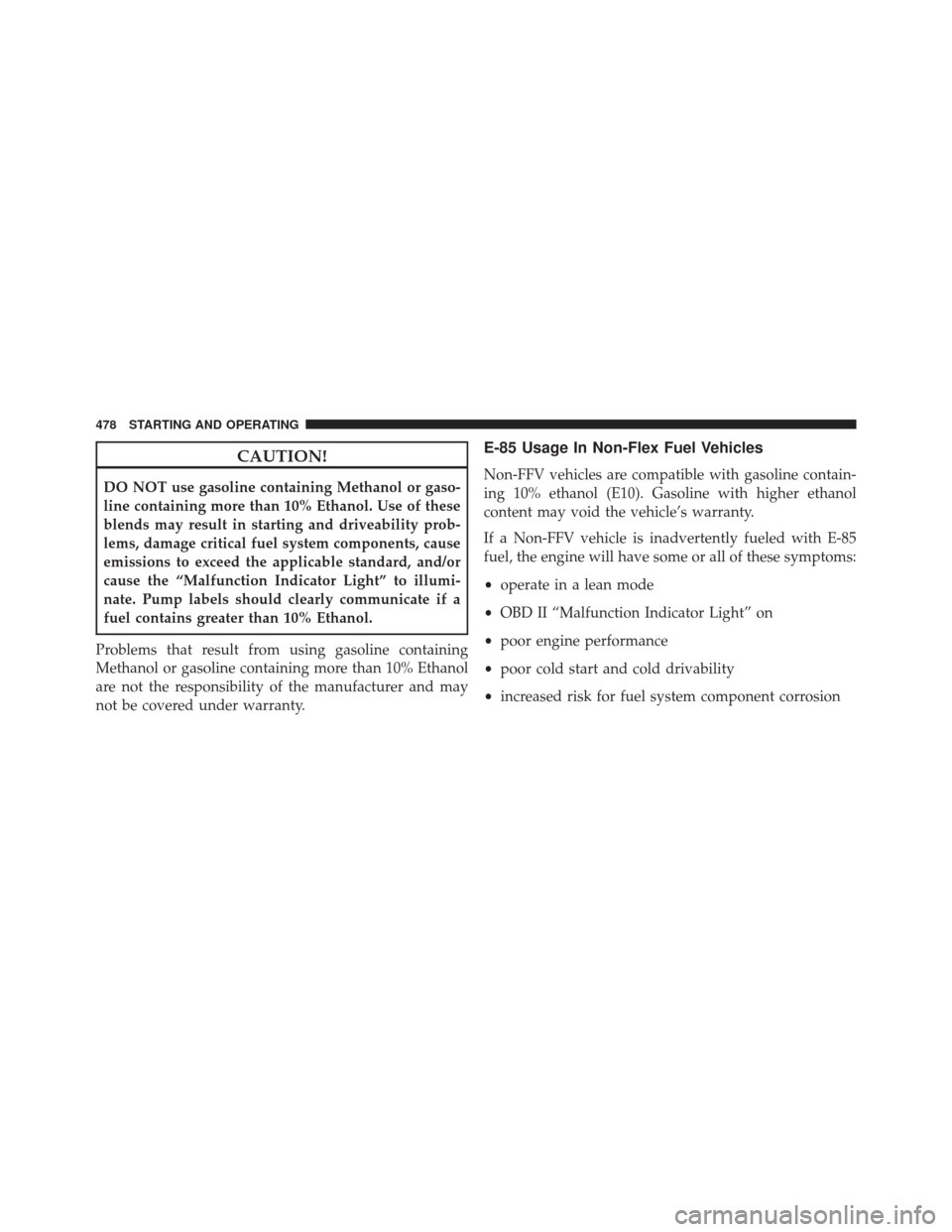 478 STARTING AND OPERATING

CAUTION!

DO NOT use gasoline containing Methanol or gasoline containing more than 10% Ethanol. Use of these blends may result in starting and driveability problems, damage critical fuel system components, cause emissions to exceed the applicable standard, and/or cause the “Malfunction Indicator Light” to illuminate. Pump labels should clearly communicate if a fuel contains greater than 10% Ethanol.

Problems that result from using gasoline containing Methanol or gasoline containing more than 10% Ethanol are not the responsibility of the manufacturer and may not be covered under warranty.

E-85 Usage In Non-Flex Fuel Vehicles

Non-FFV vehicles are compatible with gasoline containing 10% ethanol (E10). Gasoline with higher ethanol content may void the vehicle’s warranty.

If a Non-FFV vehicle is inadvertently fueled with E-85 fuel, the engine will have some or all of these symptoms:

• operate in a lean mode

• OBD II “Malfunction Indicator Light” on

• poor engine performance

• poor cold start and cold drivability

• increased risk for fuel system component corrosion

carmanualsonline.info